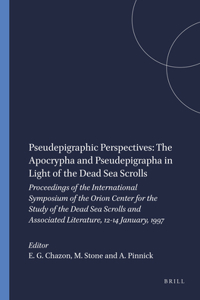 Pseudepigraphic Perspectives: The Apocrypha and Pseudepigrapha in Light of the Dead Sea Scrolls

Proceedings of the International Symposium of the Orion Center for the Study of the Dead Sea Scrolls and Associated Literature, 12-14 January, 1997

Editor
E. G. Chazon, M. Stone and A. Pinnick

BRILL